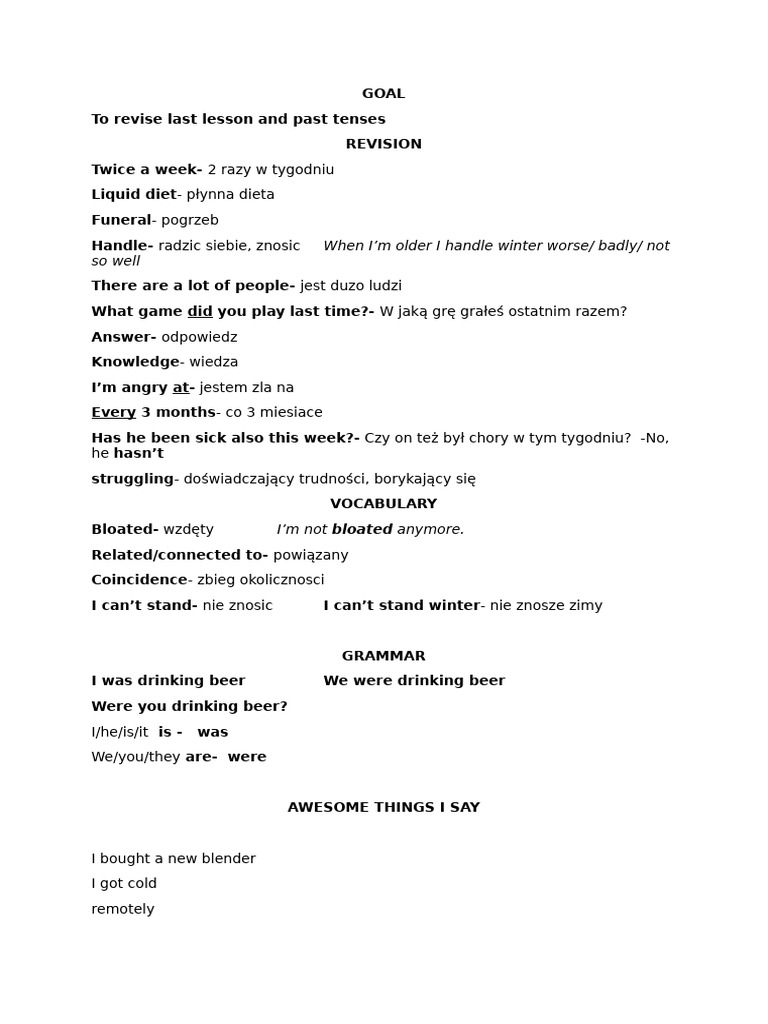 GOAL

To revise last lesson and past tenses

REVISION

Twice a week- 2 razy w tygodniu

Liquid diet- płynna dieta

Funeral- pogrzeb

Handle- radzic siebie, znosic When I'm older I handle winter worse/ badly/ not so well

There are a lot of people- jest duzo ludzi

What game did you play last time?- W jaką grę grałeś ostatnim razem?

Answer- odpowiedz

Knowledge- wiedza

I'm angry at- jestem zla na

Every 3 months- co 3 miesiace

Has he been sick also this week?- Czy on też był chory w tym tygodniu? -No, he hasn't

struggling- doświadczający trudności, borykający się

VOCABULARY

Bloated- wzdęty I'm not bloated anymore.

Related/connected to- powiązany

Coincidence- zbieg okolicznosci

I can't stand- nie znosic I can't stand winter- nie znosze zimy

GRAMMAR

I was drinking beer We were drinking beer

Were you drinking beer?

I/he/is/it is - was

We/you/they are- were

AWESOME THINGS I SAY

I bought a new blender

I got cold

remotely